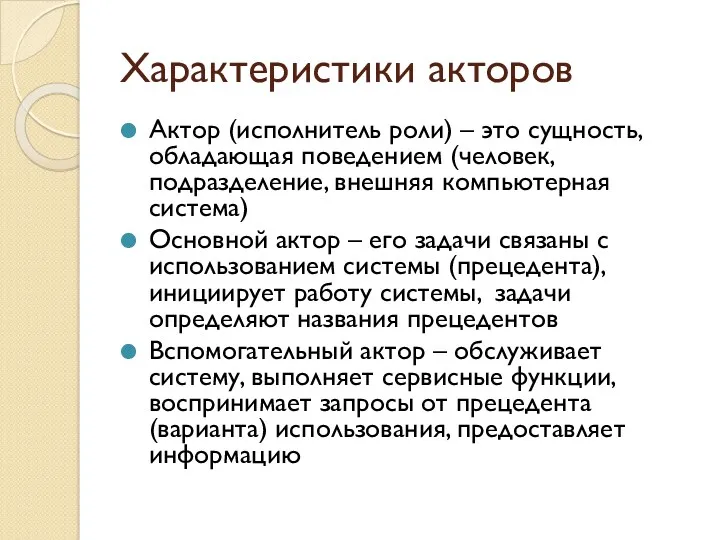 Характеристики акторов

Актор (исполнитель роли) – это сущность, обладающая поведением (человек, подразделение, внешняя компьютерная система)

Основной актор – его задачи связаны с использованием системы (прецедента), инициирует работу системы, задачи определяют названия прецедентов

Вспомогательный актор – обслуживает систему, выполняет сервисные функции, воспринимает запросы от прецедента (варианта) использования, предоставляет информацию